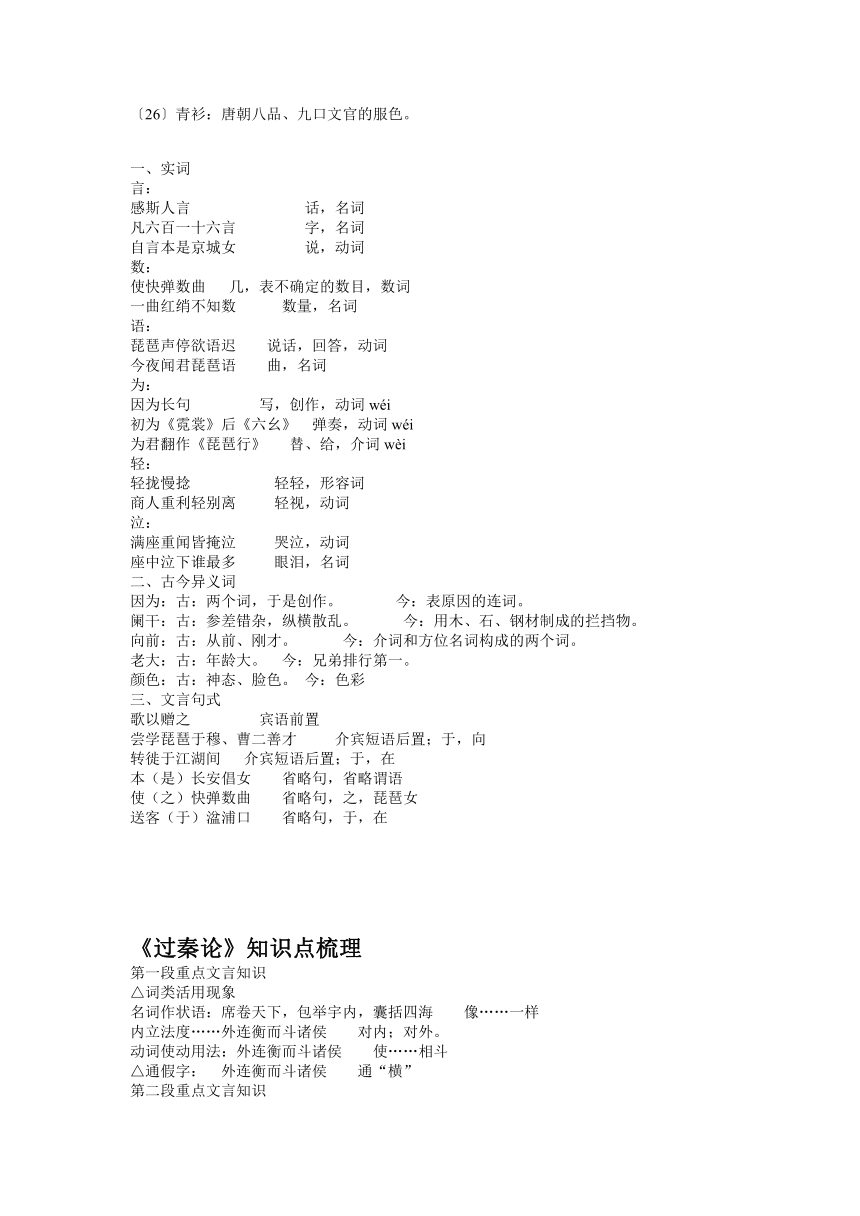 〔26〕青衫：唐朝八品、九口文官的服色。

一、实词
言：
感斯人言　　话，名词
凡六百一十六言　　字，名词
自言本是京城女　　说，动词
数：
使快弹数曲　　几，表不确定的数目，数词
一曲红绡不知数　　数量，名词
语：
琵琶声停欲语迟　　说话，回答，动词
今夜闻君琵琶语　　曲，名词
为：
因为长句　　写，创作，动词 wéi
初为《霓裳》后《六幺》　　弹奏，动词 wéi
为君翻作《琵琶行》　　替、给，介词 wèi
轻：
轻拢慢捻　　轻轻，形容词
商人重利轻别离　　轻视，动词
泣：
满座重闻皆掩泣　　哭泣，动词
座中泣下谁最多　　眼泪，名词
二、古今异义词
因为：古：两个词，于是创作。　　今：表原因的连词。
阑干：古：参差错杂，纵横散乱。　　今：用木、石、钢材制成的拦挡物。
向前：古：从前、刚才。　　今：介词和方位名词构成的两个词。
老大：古：年龄大。　今：兄弟排行第一。
颜色：古：神态、脸色。　今：色彩
三、文言句式
歌以赠之　　宾语前置
尝学琵琶于穆、曹二善才　　介宾短语后置；于，向
转徙于江湖间　　介宾短语后置；于，在
本（是）长安倡女　　省略句，省略谓语
使（之）快弹数曲　　省略句，之，琵琶女
送客（于）湓浦口　　省略句，于，在

《过秦论》知识点梳理
第一段重点文言知识
△词类活用现象
名词作状语：席卷天下，包举宇内，囊括四海　　像……一样
内立法度……外连衡而斗诸侯　　对内；对外。
动词使动用法：外连衡而斗诸侯　　使……相斗
△通假字：　外连衡而斗诸侯　　通“横”
第二段重点文言知识